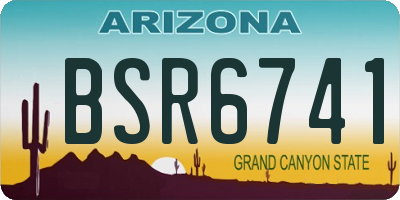 ARIZONA

BSR6741

GRAND CANYON STATE